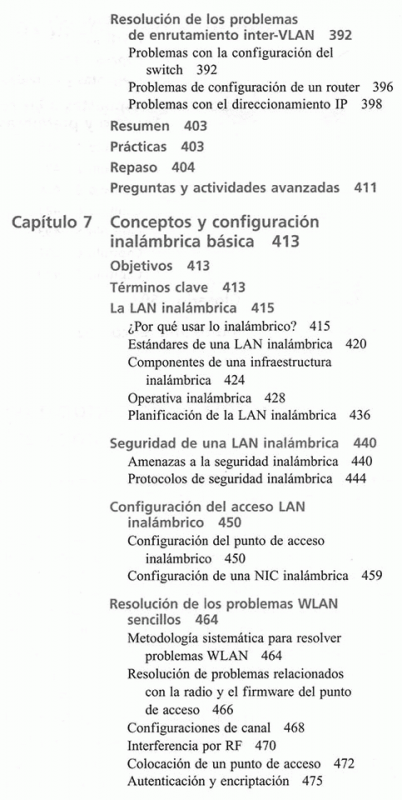 Resolución de los problemas de enrutamiento inter-VLAN 392
Problemas con la configuración del switch 392
Problemas de configuración de un router 396
Problemas con el direccionamiento IP 398
Resumen 403
Prácticas 403
Repaso 404
Preguntas y actividades avanzadas 411

Capítulo 7 Conceptos y configuración inalámbrica básica 413
Objetivos 413
Términos clave 413
La LAN inalámbrica 415
¿Por qué usar lo inalámbrico? 415
Estándares de una LAN inalámbrica 420
Componentes de una infraestructura inalámbrica 424
Operativa inalámbrica 428
Planificación de la LAN inalámbrica 436

Seguridad de una LAN inalámbrica 440
Amenazas a la seguridad inalámbrica 440
Protocolos de seguridad inalámbrica 444

Configuración del acceso LAN inalámbrico 450
Configuración del punto de acceso inalámbrico 450
Configuración de una NIC inalámbrica 459

Resolución de los problemas WLAN sencillos 464
Metodología sistemática para resolver problemas WLAN 464
Resolución de problemas relacionados con la radio y el firmware del punto de acceso 466
Configuraciones de canal 468
Interferencia por RF 470
Colocación de un punto de acceso 472
Autenticación y encriptación 475